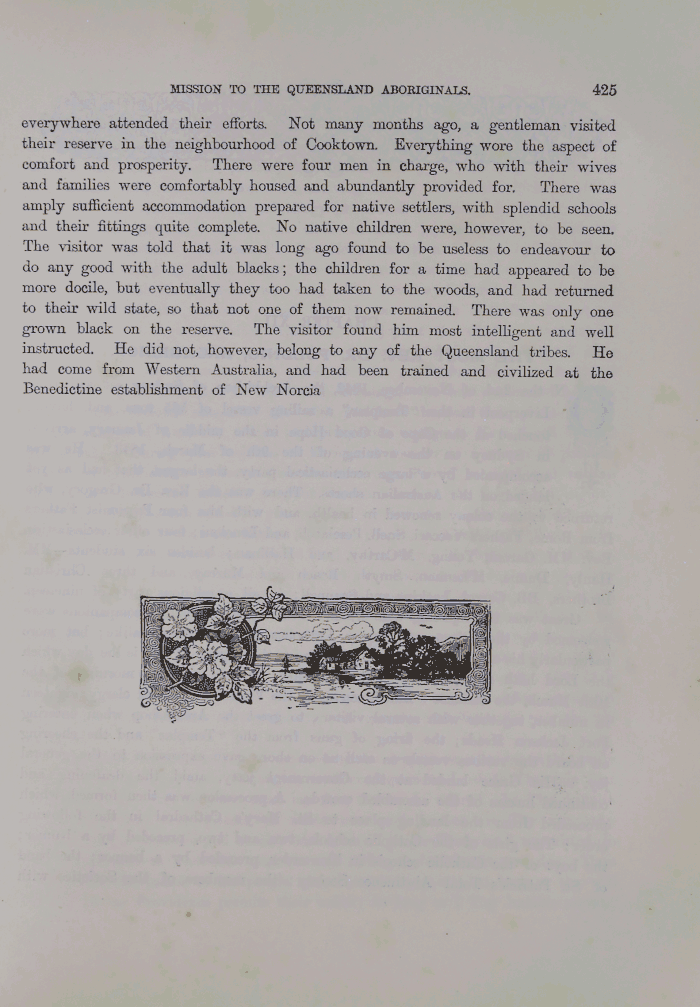 MISSION TO THE QUEENSLAND ABORIGINALS. 425

everywhere attended their efforts. Not many months ago, a gentleman visited their reserve in the neighbourhood of Cooktown. Everything wore the aspect of comfort and prosperity. There were four men in charge, who with their wives and families were comfortably housed and abundantly provided for. There was amply sufficient accommodation prepared for native settlers, with splendid schools and their fittings quite complete. No native children were, however, to be seen. The visitor was told that it was long ago found to be useless to endeavour to do any good with the adult blacks; the children for a time had appeared to be more docile, but eventually they too had taken to the woods, and had returned to their wild state, so that not one of them now remained. There was only one grown black on the reserve. The visitor found him most intelligent and well instructed. He did not, however, belong to any of the Queensland tribes. He had come from Western Australia, and had been trained and civilized at the Benedictine establishment of New Norcia